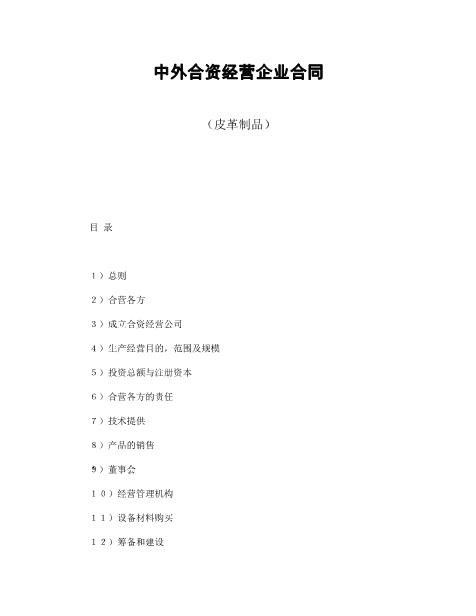 中外合资经营企业合同

（皮革制品）

目 录

１）总则

２）合营各方

３）成立合资经营公司

４）生产经营目的，范围及规模

５）投资总额与注册资本

６）合营各方的责任

７）技术提供

８）产品的销售

9）董事会

１０）经营管理机构

１１）设备材料购买

１２）筹备和建设